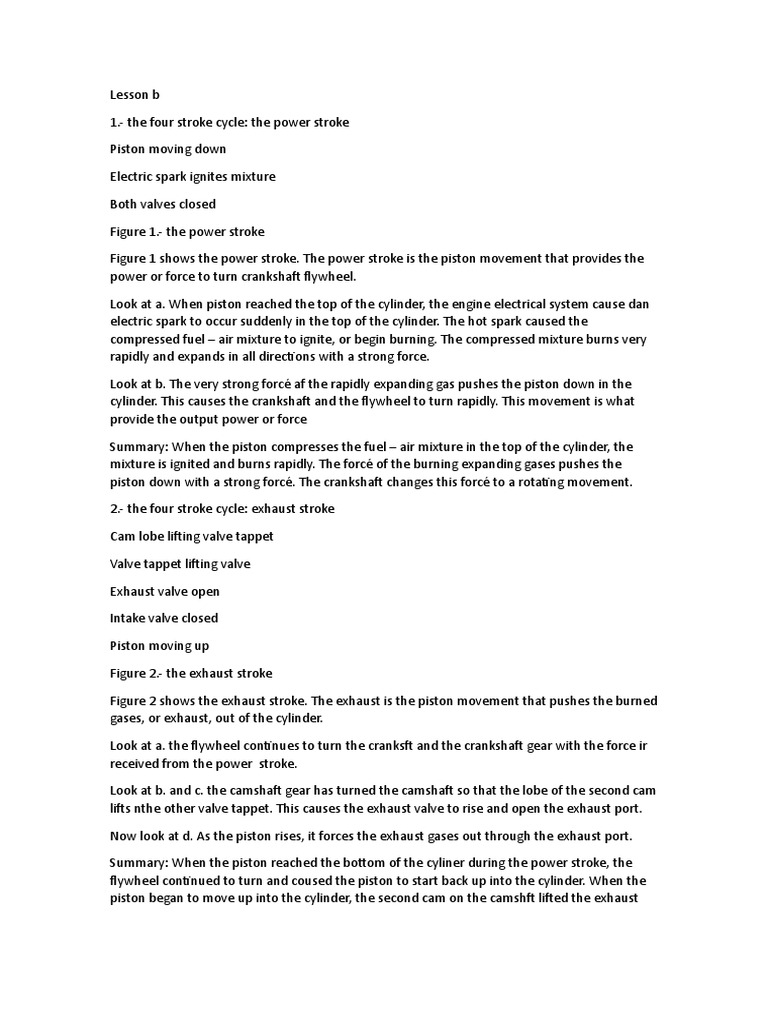 Lesson b

1.- the four stroke cycle: the power stroke

Piston moving down

Electric spark ignites mixture

Both valves closed

Figure 1.- the power stroke

Figure 1 shows the power stroke. The power stroke is the piston movement that provides the power or force to turn crankshaft flywheel.

Look at a. When piston reached the top of the cylinder, the engine electrical system cause dan electric spark to occur suddenly in the top of the cylinder. The hot spark caused the compressed fuel – air mixture to ignite, or begin burning. The compressed mixture burns very rapidly and expands in all directions with a strong force.

Look at b. The very strong forcé af the rapidly expanding gas pushes the piston down in the cylinder. This causes the crankshaft and the flywheel to turn rapidly. This movement is what provide the output power or force

Summary: When the piston compresses the fuel – air mixture in the top of the cylinder, the mixture is ignited and burns rapidly. The forcé of the burning expanding gases pushes the piston down with a strong forcé. The crankshaft changes this forcé to a rotating movement.

2.- the four stroke cycle: exhaust stroke

Cam lobe lifting valve tappet

Valve tappet lifting valve

Exhaust valve open

Intake valve closed

Piston moving up

Figure 2.- the exhaust stroke

Figure 2 shows the exhaust stroke. The exhaust is the piston movement that pushes the burned gases, or exhaust, out of the cylinder.

Look at a. the flywheel continues to turn the cranksft and the crankshaft gear with the force ir received from the power stroke.

Look at b. and c. the camshaft gear has turned the camshaft so that the lobe of the second cam lifts nthe other valve tappet. This causes the exhaust valve to rise and open the exhaust port.

Now look at d. As the piston rises, it forces the exhaust gases out through the exhaust port.

Summary: When the piston reached the bottom of the cyliner during the power stroke, the flywheel continued to turn and coused the piston to start back up into the cylinder. When the piston began to move up into the cylinder, the second cam on the camshft lifted the exhaust